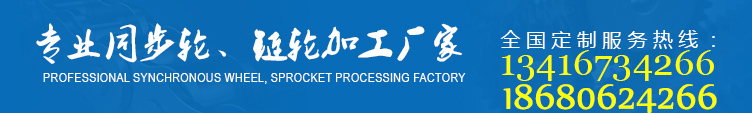 专业同步轮、链轮加工厂家
PROFESSIONAL SYNCHRONOUS WHEEL, SPROCKET PROCESSING FACTORY

全国定制服务热线：
13416734266
18680624266